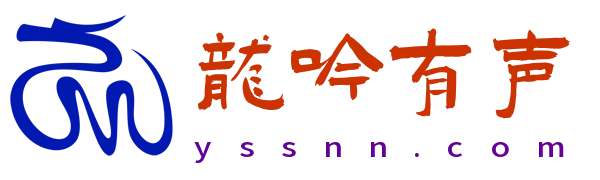 龍吟有声
yssnn.com